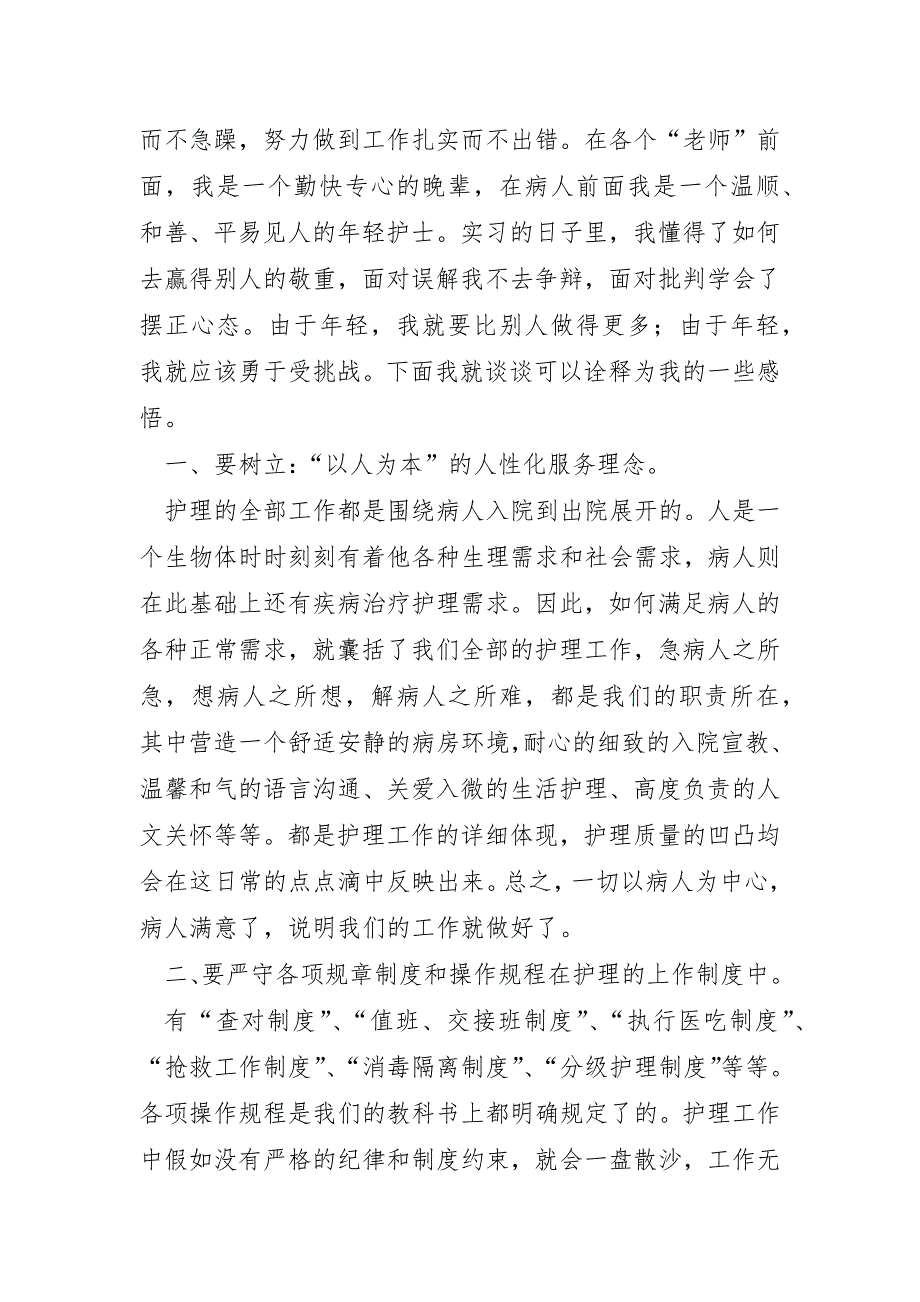 而不急躁，努力做到工作扎实而不出错。在各个“老师”前面，我是一个勤快专心的晚辈，在病人前面我是一个温顺、和善、平易见人的年轻护士。实习的日子里，我懂得了如何去赢得别人的敬重，面对误解我不去争辩，面对批判学会了摆正心态。由于年轻，我就要比别人做得更多；由于年轻，我就应该勇于受挑战。下面我就谈谈可以诠释为我的一些感悟。

一、要树立:“以人为本”的人性化服务理念。

护理的全部工作都是围绕病人入院到出院展开的。人是一个生物体时时刻刻有着他各种生理需求和社会需求，病人则在此基础上还有疾病治疗护理需求。因此，如何满足病人的各种正常需求，就囊括了我们全部的护理工作，急病人之所急，想病人之所想，解病人之所难，都是我们的职责所在，其中营造一个舒适安静的病房环境,耐心的细致的入院宣教、温馨和气的语言沟通、关爱入微的生活护理、高度负责的人文关怀等等。都是护理工作的详细体现，护理质量的凹凸均会在这日常的点点滴中反映出来。总之，一切以病人为中心，病人满意了，说明我们的工作就做好了。

二、要严守各项规章制度和操作规程在护理的上作制度中。

有“查对制度”、“值班、交接班制度”、“执行医吃制度”、“抢救工作制度”、“消毒隔离制度”、“分级护理制度”等等。各项操作规程是我们的教科书上都明确规定了的。护理工作中假如没有严格的纪律和制度约束，就会一盘散沙，工作无